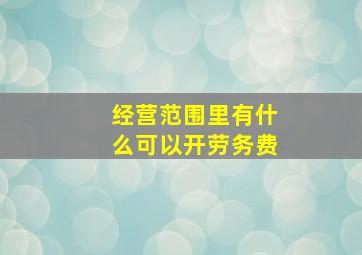 经营范围里有什么可以开劳务费